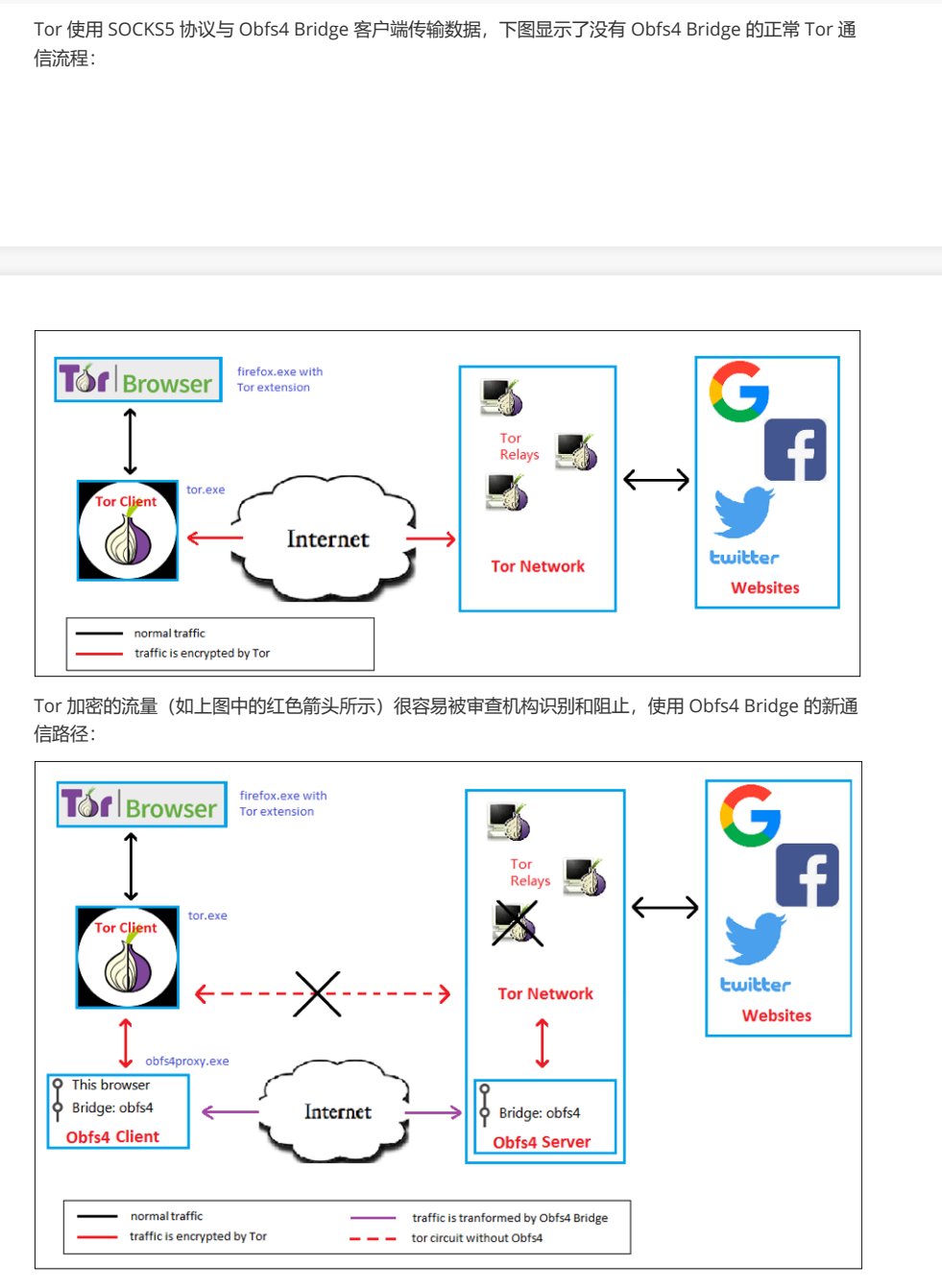 Tor 使用 SOCKS5 协议与 Obfs4 Bridge 客户端传输数据，下图显示了没有 Obfs4 Bridge 的正常 Tor 通信流程：

Tor Browser

firefox.exe with Tor extension

Tor Client

tor.exe

Internet

Tor Relays

Tor Network

twitter

Websites

normal traffic
traffic is encrypted by Tor

Tor 加密的流量（如上图中的红色箭头所示）很容易被审查机构识别和阻止，使用 Obfs4 Bridge 的新通信路径：

Tor Browser

firefox.exe with Tor extension

Tor Client

tor.exe

Tor Relays

Tor Network

twitter

Websites

obfs4proxy.exe

This browser
Bridge: obfs4
Obfs4 Client

Internet

Bridge: obfs4
Obfs4 Server

normal traffic
traffic is encrypted by Tor
traffic is tranformed by Obfs4 Bridge
tor circuit without Obfs4